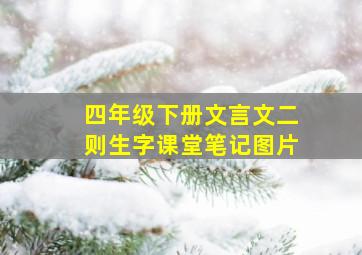 四年级下册文言文二则生字课堂笔记图片